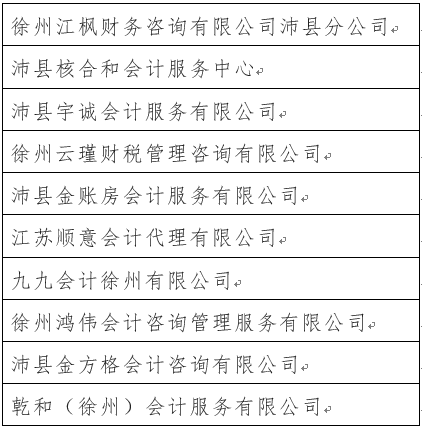 | 徐州江枫财务咨询有限公司沛县分公司 |
|---|
| 沛县核合和会计服务中心 |
| 沛县宇诚会计服务有限公司 |
| 徐州云瑾财税管理咨询有限公司 |
| 沛县金账房会计服务有限公司 |
| 江苏顺意会计代理有限公司 |
| 九九会计徐州有限公司 |
| 徐州鸿伟会计咨询管理服务有限公司 |
| 沛县金方格会计咨询有限公司 |
| 乾和（徐州）会计服务有限公司 |